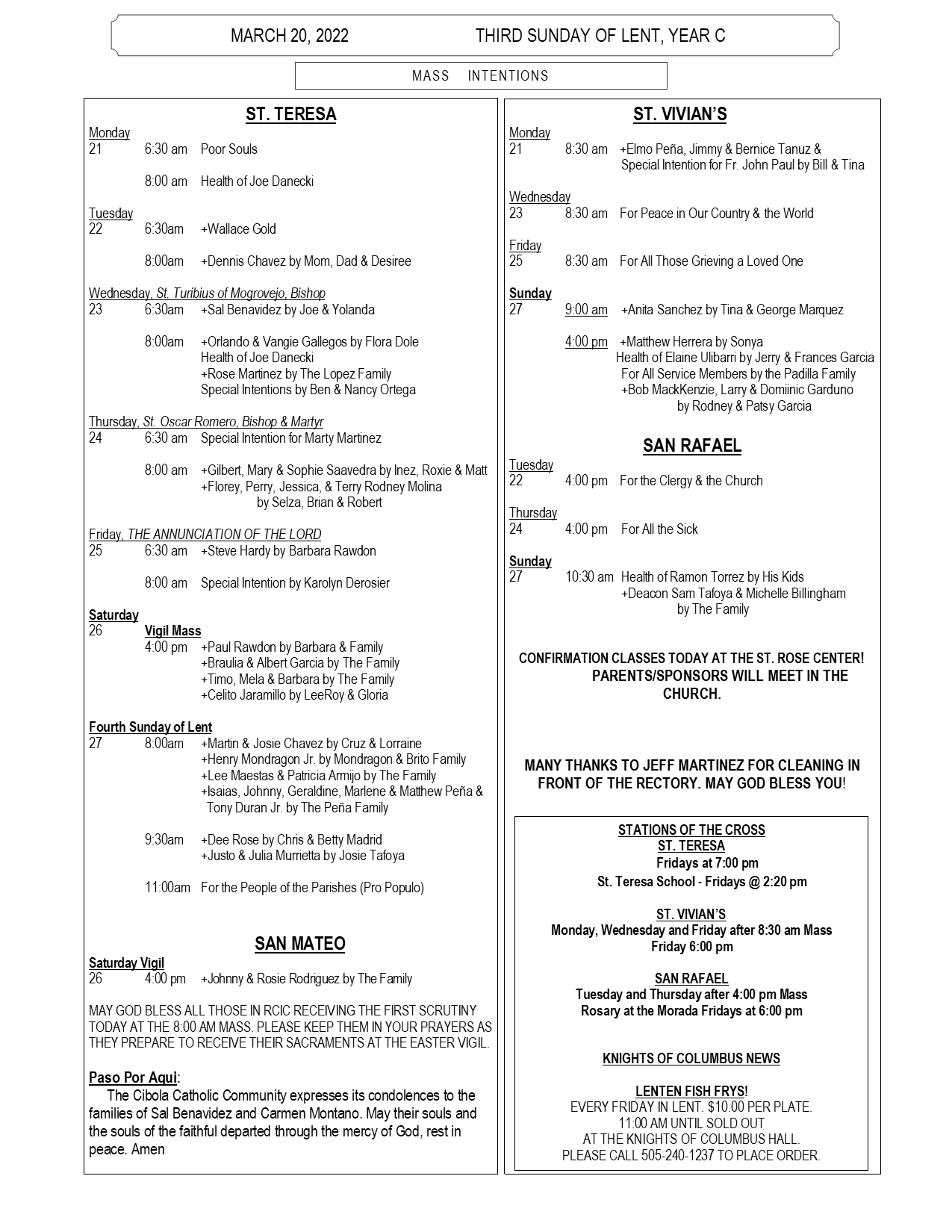 MARCH 20, 2022 THIRD SUNDAY OF LENT, YEAR C

MASS INTENTIONS

ST. TERESA

Monday
21 6:30 am Poor Souls

8:00 am Health of Joe Danecki

Tuesday
22 6:30am +Wallace Gold

8:00am +Dennis Chavez by Mom, Dad & Desiree

Wednesday, St. Turibius of Mogrovejo, Bishop
23 6:30am +Sal Benavidez by Joe & Yolanda

8:00am +Orlando & Vangie Gallegos by Flora Dole
Health of Joe Danecki
+Rose Martinez by The Lopez Family
Special Intentions by Ben & Nancy Ortega

Thursday, St. Oscar Romero, Bishop & Martyr
24 6:30 am Special Intention for Marty Martinez

8:00 am +Gilbert, Mary & Sophie Saavedra by Inez, Roxie & Matt
+Florey, Perry, Jessica, & Terry Rodney Molina
by Selza, Brian & Robert

Friday, THE ANNUNCIATION OF THE LORD
25 6:30 am +Steve Hardy by Barbara Rawdon

8:00 am Special Intention by Karolyn Derosier

Saturday
26 Vigil Mass
4:00 pm +Paul Rawdon by Barbara & Family
+Braulia & Albert Garcia by The Family
+Timo, Mela & Barbara by The Family
+Celito Jaramillo by LeeRoy & Gloria

Fourth Sunday of Lent
27 8:00am +Martin & Josie Chavez by Cruz & Lorraine
+Henry Mondragon Jr. by Mondragon & Brito Family
+Lee Maestas & Patricia Armijo by The Family
+Isaias, Johnny, Geraldine, Marlene & Matthew Peña & Tony Duran Jr. by The Peña Family

9:30am +Dee Rose by Chris & Betty Madrid
+Justo & Julia Murrietta by Josie Tafoya

11:00am For the People of the Parishes (Pro Populo)

SAN MATEO

Saturday Vigil
26 4:00 pm +Johnny & Rosie Rodriguez by The Family

MAY GOD BLESS ALL THOSE IN RCIC RECEIVING THE FIRST SCRUTINY TODAY AT THE 8:00 AM MASS. PLEASE KEEP THEM IN YOUR PRAYERS AS THEY PREPARE TO RECEIVE THEIR SACRAMENTS AT THE EASTER VIGIL.

Paso Por Aqui:
The Cibola Catholic Community expresses its condolences to the families of Sal Benavidez and Carmen Montano. May their souls and the souls of the faithful departed through the mercy of God, rest in peace. Amen

ST. VIVIAN'S

Monday
21 8:30 am +Elmo Peña, Jimmy & Bernice Tanuz &
Special Intention for Fr. John Paul by Bill & Tina

Wednesday
23 8:30 am For Peace in Our Country & the World

Friday
25 8:30 am For All Those Grieving a Loved One

Sunday
27 9:00 am +Anita Sanchez by Tina & George Marquez

4:00 pm +Matthew Herrera by Sonya
Health of Elaine Ulibarri by Jerry & Frances Garcia
For All Service Members by the Padilla Family
+Bob MackKenzie, Larry & Domiinic Garduno
by Rodney & Patsy Garcia

SAN RAFAEL

Tuesday
22 4:00 pm For the Clergy & the Church

Thursday
24 4:00 pm For All the Sick

Sunday
27 10:30 am Health of Ramon Torrez by His Kids
+Deacon Sam Tafoya & Michelle Billingham
by The Family

CONFIRMATION CLASSES TODAY AT THE ST. ROSE CENTER! PARENTS/SPONSORS WILL MEET IN THE CHURCH.

MANY THANKS TO JEFF MARTINEZ FOR CLEANING IN FRONT OF THE RECTORY. MAY GOD BLESS YOU!

STATIONS OF THE CROSS
ST. TERESA
Fridays at 7:00 pm
St. Teresa School - Fridays @ 2:20 pm

ST. VIVIAN'S
Monday, Wednesday and Friday after 8:30 am Mass
Friday 6:00 pm

SAN RAFAEL
Tuesday and Thursday after 4:00 pm Mass
Rosary at the Morada Fridays at 6:00 pm

KNIGHTS OF COLUMBUS NEWS

LENTEN FISH FRYS!
EVERY FRIDAY IN LENT. $10.00 PER PLATE.
11:00 AM UNTIL SOLD OUT
AT THE KNIGHTS OF COLUMBUS HALL.
PLEASE CALL 505-240-1237 TO PLACE ORDER.